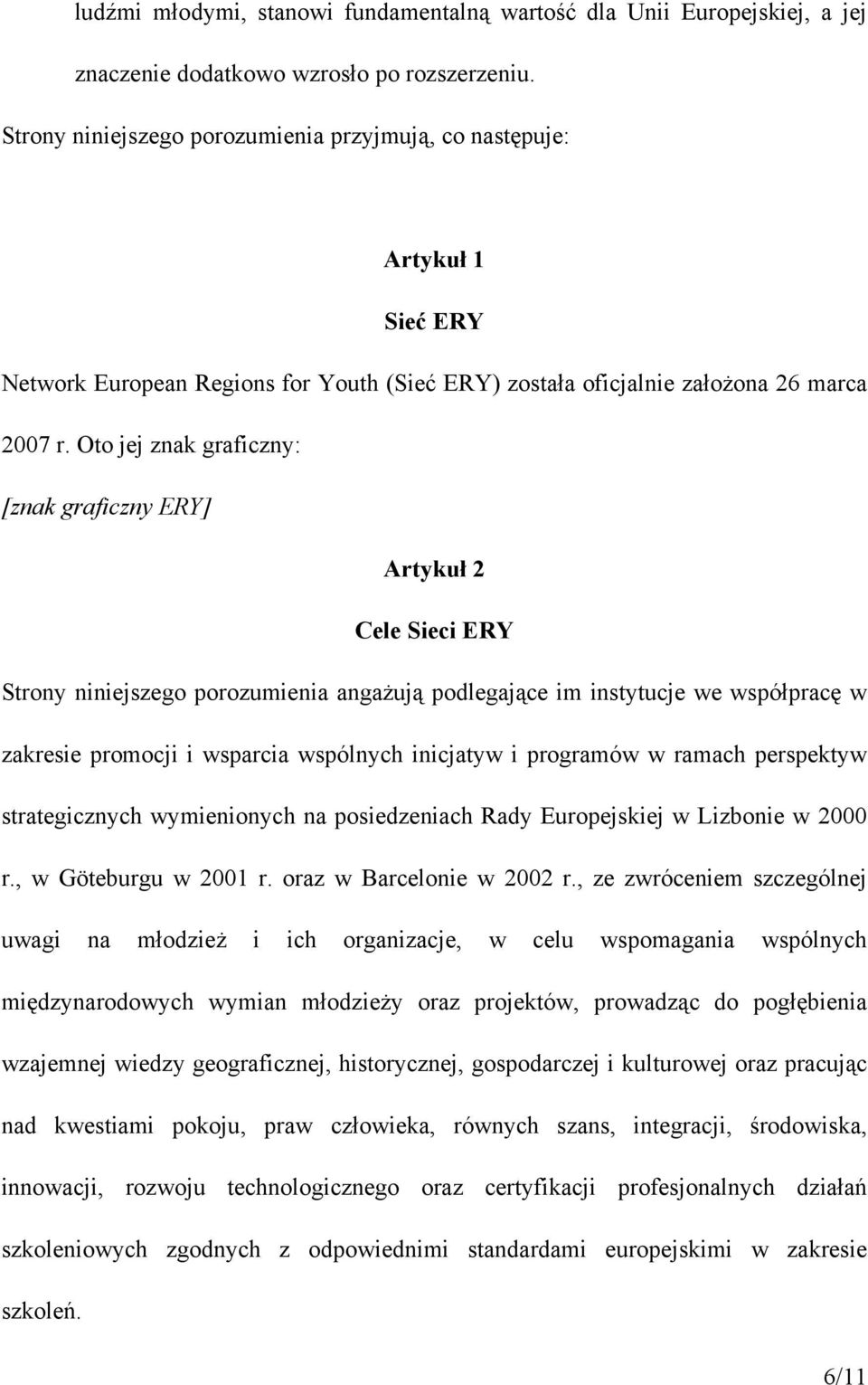 ludźmi młodymi, stanowi fundamentalną wartość dla Unii Europejskiej, a jej znaczenie dodatkowo wzrosło po rozszerzeniu.

Strony niniejszego porozumienia przyjmują, co następuje:

Artykuł 1

Sieć ERY

Network European Regions for Youth (Sieć ERY) została oficjalnie założona 26 marca 2007 r. Oto jej znak graficzny:

[znak graficzny ERY]

Artykuł 2

Cele Sieci ERY

Strony niniejszego porozumienia angażują podlegające im instytucje we współpracę w zakresie promocji i wsparcia wspólnych inicjatyw i programów w ramach perspektyw strategicznych wymienionych na posiedzeniach Rady Europejskiej w Lizbonie w 2000 r., w Göteburgu w 2001 r. oraz w Barcelonie w 2002 r., ze zwróceniem szczególnej uwagi na młodzież i ich organizacje, w celu wspomagania wspólnych międzynarodowych wymian młodzieży oraz projektów, prowadząc do pogłębienia wzajemnej wiedzy geograficznej, historycznej, gospodarczej i kulturowej oraz pracując nad kwestiami pokoju, praw człowieka, równych szans, integracji, środowiska, innowacji, rozwoju technologicznego oraz certyfikacji profesjonalnych działań szkoleniowych zgodnych z odpowiednimi standardami europejskimi w zakresie szkoleń.

6/11